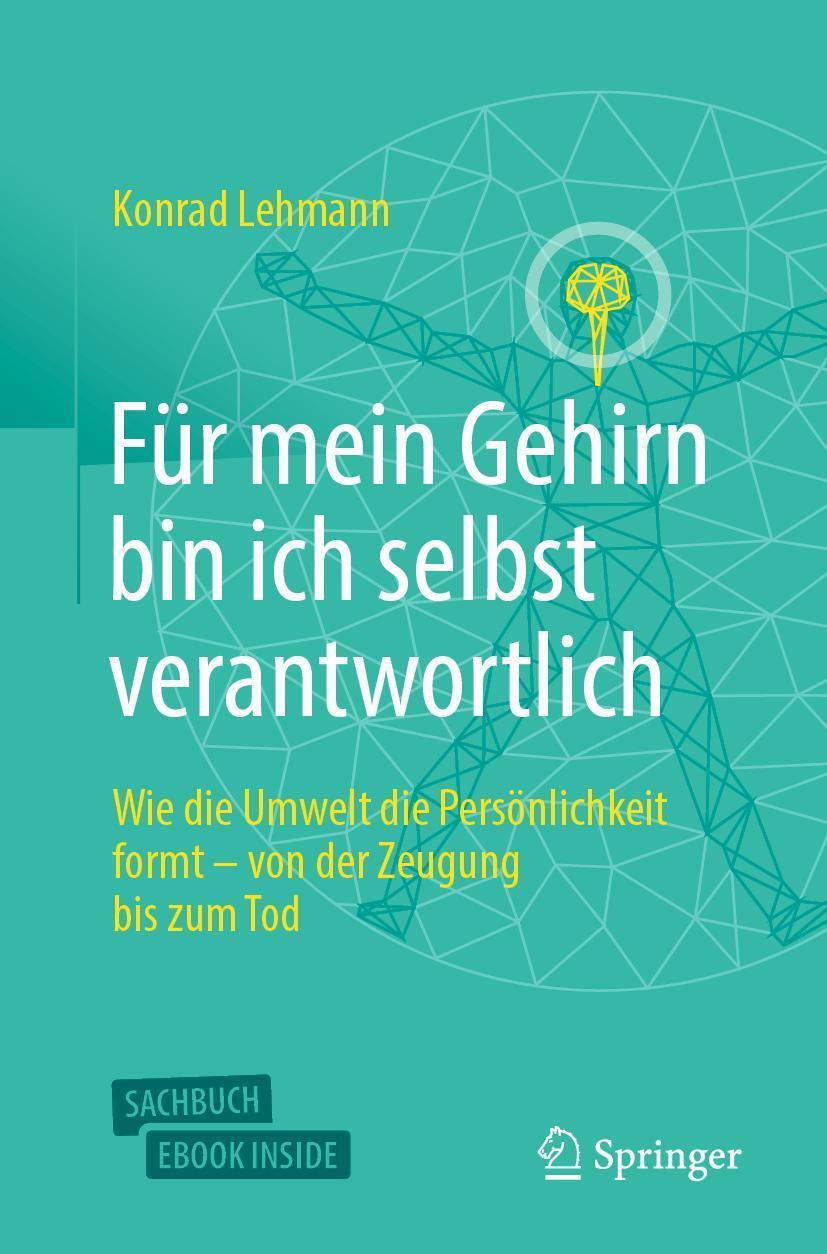 Konrad Lehmann

Für mein Gehirn bin ich selbst verantwortlich

Wie die Umwelt die Persönlichkeit formt – von der Zeugung bis zum Tod

SACHBUCH
EBOOK INSIDE

Springer